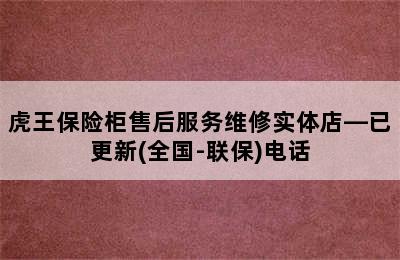 虎王保险柜售后服务维修实体店—已更新(全国-联保)电话